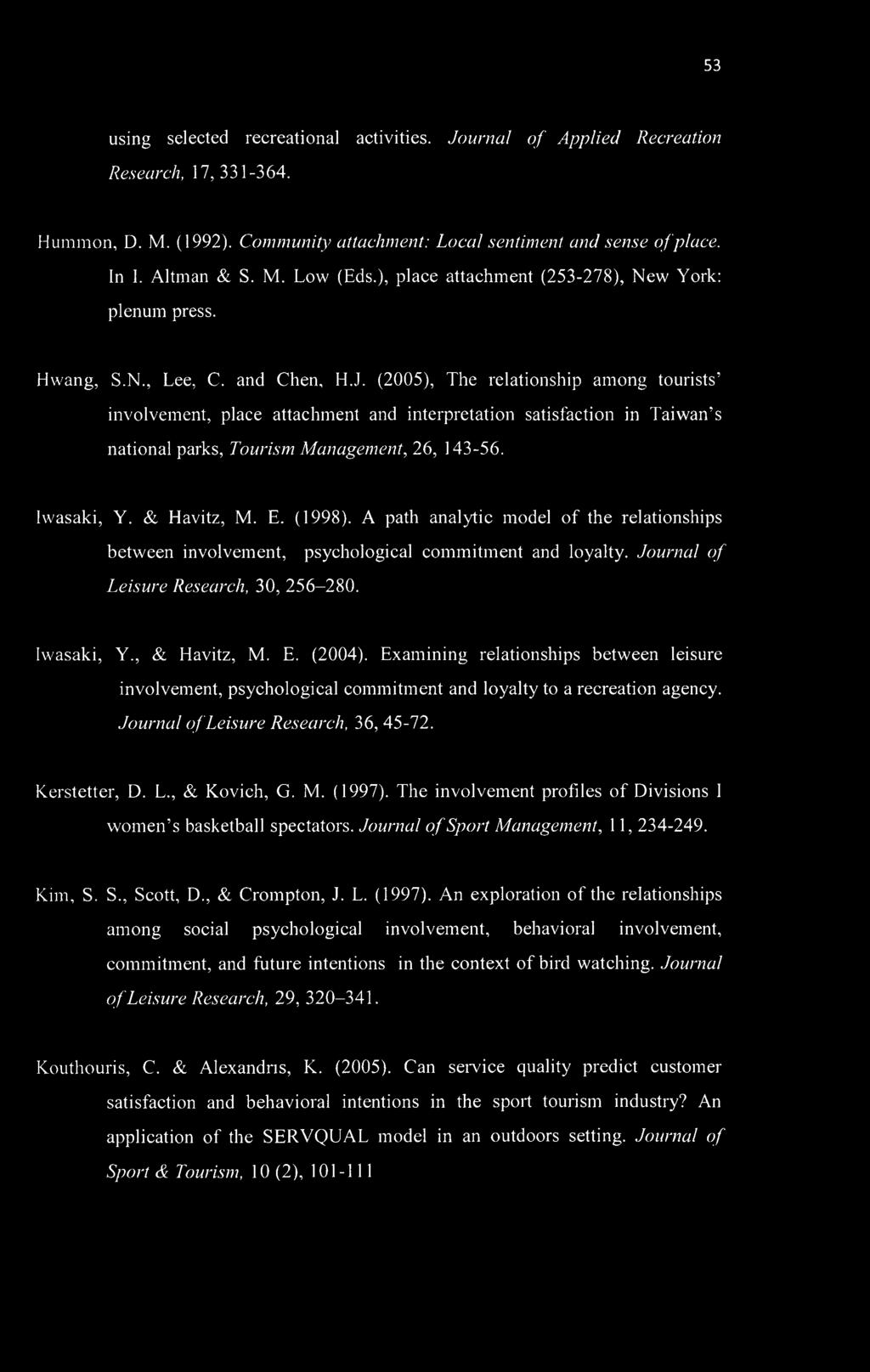 53

using selected recreational activities. Journal of Applied Recreation Research, 17, 331-364.

Hummon, D. M. (1992). Community attachment: Local sentiment and sense of place. In I. Altman & S. M. Low (Eds.), place attachment (253-278), New York: plenum press.

Hwang, S.N., Lee, C. and Chen, H.J. (2005), The relationship among tourists' involvement, place attachment and interpretation satisfaction in Taiwan's national parks, Tourism Management, 26, 143-56.

Iwasaki, Y. & Havitz, M. E. (1998). A path analytic model of the relationships between involvement, psychological commitment and loyalty. Journal of Leisure Research, 30, 256–280.

Iwasaki, Y., & Havitz, M. E. (2004). Examining relationships between leisure involvement, psychological commitment and loyalty to a recreation agency. Journal of Leisure Research, 36, 45-72.

Kerstetter, D. L., & Kovich, G. M. (1997). The involvement profiles of Divisions I women's basketball spectators. Journal of Sport Management, 11, 234-249.

Kim, S. S., Scott, D., & Crompton, J. L. (1997). An exploration of the relationships among social psychological involvement, behavioral involvement, commitment, and future intentions in the context of bird watching. Journal of Leisure Research, 29, 320–341.

Kouthouris, C. & Alexandris, K. (2005). Can service quality predict customer satisfaction and behavioral intentions in the sport tourism industry? An application of the SERVQUAL model in an outdoors setting. Journal of Sport & Tourism, 10 (2), 101-111